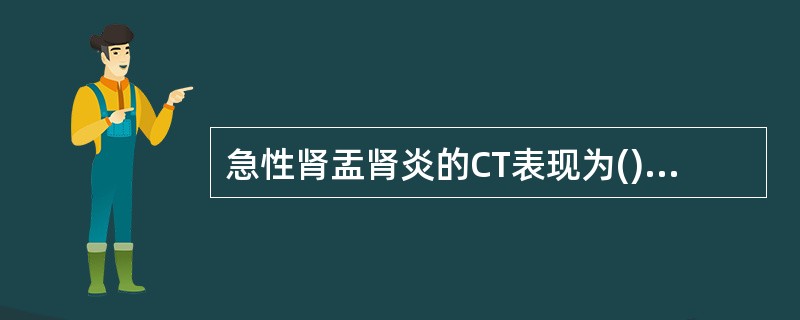 急性肾盂肾炎的CT表现为()...